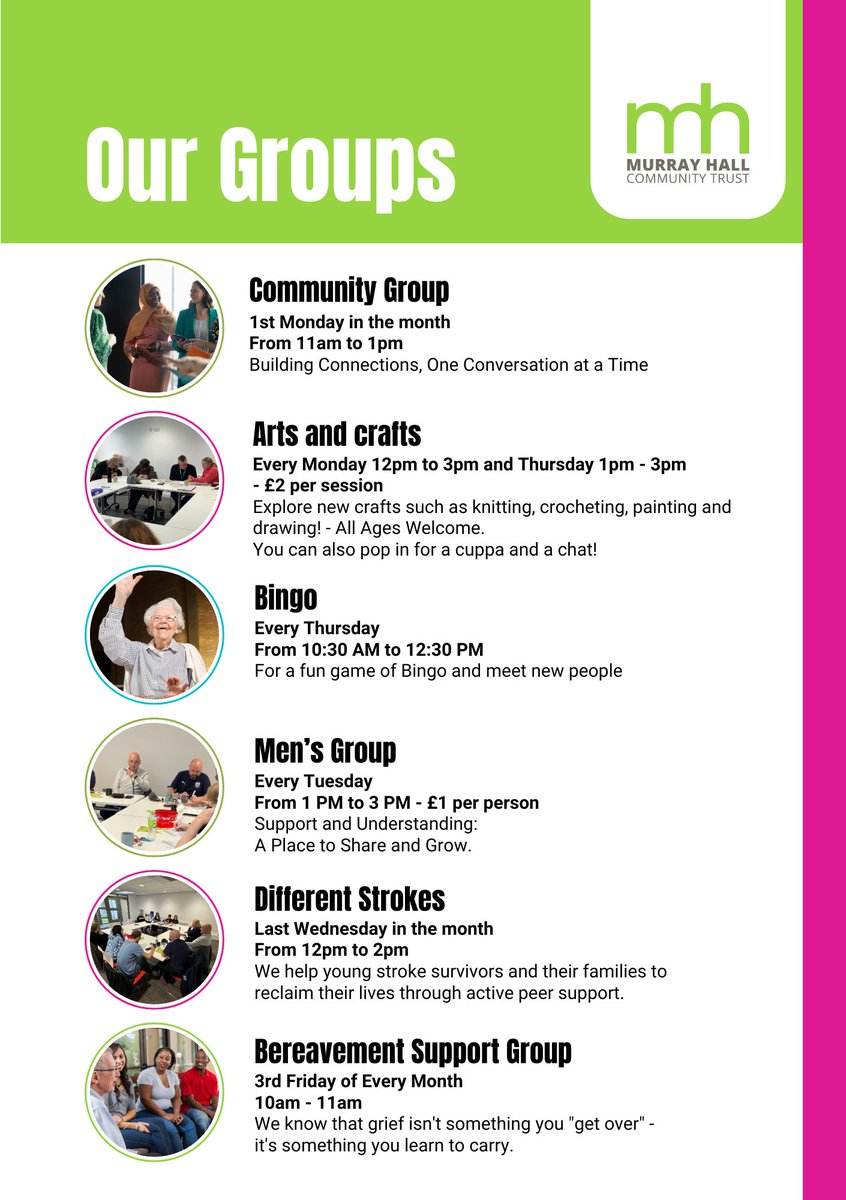 Our Groups

mh
MURRAY HALL
COMMUNITY TRUST

Community Group
1st Monday in the month
From 11am to 1pm
Building Connections, One Conversation at a Time

Arts and crafts
Every Monday 12pm to 3pm and Thursday 1pm - 3pm - £2 per session
Explore new crafts such as knitting, crocheting, painting and drawing! - All Ages Welcome.
You can also pop in for a cuppa and a chat!

Bingo
Every Thursday
From 10:30 AM to 12:30 PM
For a fun game of Bingo and meet new people

Men's Group
Every Tuesday
From 1 PM to 3 PM - £1 per person
Support and Understanding:
A Place to Share and Grow.

Different Strokes
Last Wednesday in the month
From 12pm to 2pm
We help young stroke survivors and their families to reclaim their lives through active peer support.

Bereavement Support Group
3rd Friday of Every Month
10am - 11am
We know that grief isn't something you "get over" - it's something you learn to carry.